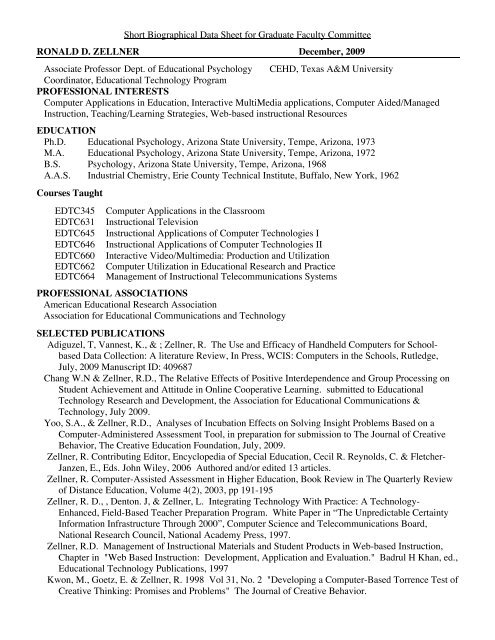 Short Biographical Data Sheet for Graduate Faculty Committee

RONALD D. ZELLNER December, 2009

Associate Professor Dept. of Educational Psychology CEHD, Texas A&M University
Coordinator, Educational Technology Program

PROFESSIONAL INTERESTS
Computer Applications in Education, Interactive MultiMedia applications, Computer Aided/Managed Instruction, Teaching/Learning Strategies, Web-based instructional Resources

EDUCATION
Ph.D. Educational Psychology, Arizona State University, Tempe, Arizona, 1973
M.A. Educational Psychology, Arizona State University, Tempe, Arizona, 1972
B.S. Psychology, Arizona State University, Tempe, Arizona, 1968
A.A.S. Industrial Chemistry, Erie County Technical Institute, Buffalo, New York, 1962

Courses Taught

EDTC345 Computer Applications in the Classroom
EDTC631 Instructional Television
EDTC645 Instructional Applications of Computer Technologies I
EDTC646 Instructional Applications of Computer Technologies II
EDTC660 Interactive Video/Multimedia: Production and Utilization
EDTC662 Computer Utilization in Educational Research and Practice
EDTC664 Management of Instructional Telecommunications Systems

PROFESSIONAL ASSOCIATIONS
American Educational Research Association
Association for Educational Communications and Technology

SELECTED PUBLICATIONS
Adiguzel, T, Vannest, K., & ; Zellner, R. The Use and Efficacy of Handheld Computers for School-based Data Collection: A literature Review, In Press, WCIS: Computers in the Schools, Rutledge, July, 2009 Manuscript ID: 409687
Chang W.N & Zellner, R.D., The Relative Effects of Positive Interdependence and Group Processing on Student Achievement and Attitude in Online Cooperative Learning. submitted to Educational Technology Research and Development, the Association for Educational Communications & Technology, July 2009.
Yoo, S.A., & Zellner, R.D., Analyses of Incubation Effects on Solving Insight Problems Based on a Computer-Administered Assessment Tool, in preparation for submission to The Journal of Creative Behavior, The Creative Education Foundation, July, 2009.
Zellner, R. Contributing Editor, Encyclopedia of Special Education, Cecil R. Reynolds, C. & Fletcher-Janzen, E., Eds. John Wiley, 2006 Authored and/or edited 13 articles.
Zellner, R. Computer-Assisted Assessment in Higher Education, Book Review in The Quarterly Review of Distance Education, Volume 4(2), 2003, pp 191-195
Zellner, R. D., , Denton. J, & Zellner, L. Integrating Technology With Practice: A Technology-Enhanced, Field-Based Teacher Preparation Program. White Paper in "The Unpredictable Certainty Information Infrastructure Through 2000", Computer Science and Telecommunications Board, National Research Council, National Academy Press, 1997.
Zellner, R.D. Management of Instructional Materials and Student Products in Web-based Instruction, Chapter in "Web Based Instruction: Development, Application and Evaluation." Badrul H Khan, ed., Educational Technology Publications, 1997
Kwon, M., Goetz, E. & Zellner, R. 1998 Vol 31, No. 2 "Developing a Computer-Based Torrence Test of Creative Thinking: Promises and Problems" The Journal of Creative Behavior.